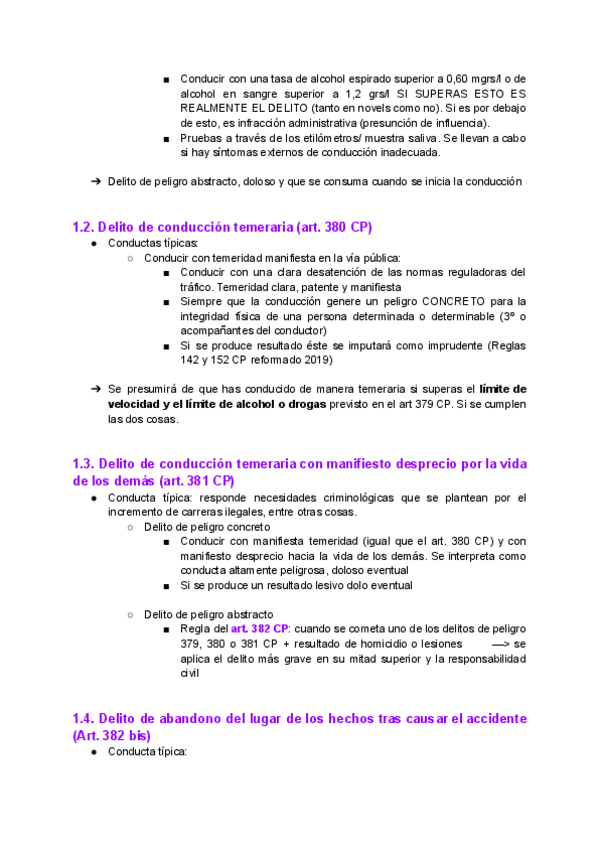 ■ Conducir con una tasa de alcohol espirado superior a 0,60 mgrs/l o de alcohol en sangre superior a 1,2 grs/l SI SUPERAS ESTO ES REALMENTE EL DELITO (tanto en novels como no). Si es por debajo de esto, es infracción administrativa (presunción de influencia).
■ Pruebas a través de los etilómetros/ muestra saliva. Se llevan a cabo si hay síntomas externos de conducción inadecuada.

➔ Delito de peligro abstracto, doloso y que se consuma cuando se inicia la conducción

1.2. Delito de conducción temeraria (art. 380 CP)
● Conductas típicas:
○ Conducir con temeridad manifiesta en la vía pública:
■ Conducir con una clara desatención de las normas reguladoras del tráfico. Temeridad clara, patente y manifiesta
■ Siempre que la conducción genere un peligro CONCRETO para la integridad física de una persona determinada o determinable (3º o acompañantes del conductor)
■ Si se produce resultado éste se imputará como imprudente (Reglas 142 y 152 CP reformado 2019)

➔ Se presumirá de que has conducido de manera temeraria si superas el límite de velocidad y el límite de alcohol o drogas previsto en el art 379 CP. Si se cumplen las dos cosas.

1.3. Delito de conducción temeraria con manifiesto desprecio por la vida de los demás (art. 381 CP)
● Conducta típica: responde necesidades criminológicas que se plantean por el incremento de carreras ilegales, entre otras cosas.
○ Delito de peligro concreto
■ Conducir con manifiesta temeridad (igual que el art. 380 CP) y con manifiesto desprecio hacia la vida de los demás. Se interpreta como conducta altamente peligrosa, doloso eventual
■ Si se produce un resultado lesivo dolo eventual

○ Delito de peligro abstracto
■ Regla del art. 382 CP: cuando se cometa uno de los delitos de peligro 379, 380 o 381 CP + resultado de homicidio o lesiones —> se aplica el delito más grave en su mitad superior y la responsabilidad civil

1.4. Delito de abandono del lugar de los hechos tras causar el accidente (Art. 382 bis)
● Conducta típica: